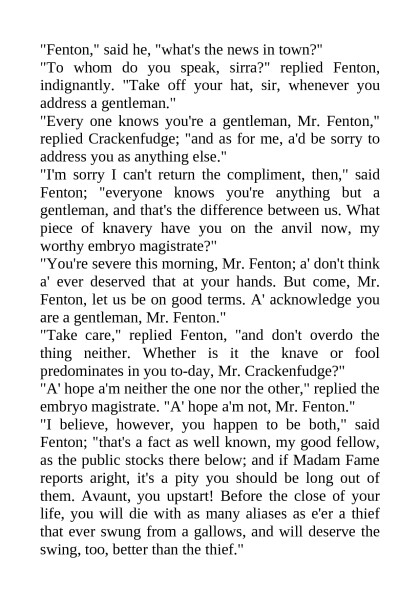 "Fenton," said he, "what's the news in town?"
"To whom do you speak, sirra?" replied Fenton, indignantly. "Take off your hat, sir, whenever you address a gentleman."
"Every one knows you're a gentleman, Mr. Fenton," replied Crackenfudge; "and as for me, a'd be sorry to address you as anything else."
"I'm sorry I can't return the compliment, then," said Fenton; "everyone knows you're anything but a gentleman, and that's the difference between us. What piece of knavery have you on the anvil now, my worthy embryo magistrate?"
"You're severe this morning, Mr. Fenton; a' don't think a' ever deserved that at your hands. But come, Mr. Fenton, let us be on good terms. A' acknowledge you are a gentleman, Mr. Fenton."
"Take care," replied Fenton, "and don't overdo the thing neither. Whether is it the knave or fool predominates in you to-day, Mr. Crackenfudge?"
"A' hope a'm neither the one nor the other," replied the embryo magistrate. "A' hope a'm not, Mr. Fenton."
"I believe, however, you happen to be both," said Fenton; "that's a fact as well known, my good fellow, as the public stocks there below; and if Madam Fame reports aright, it's a pity you should be long out of them. Avaunt, you upstart! Before the close of your life, you will die with as many aliases as e'er a thief that ever swung from a gallows, and will deserve the swing, too, better than the thief."